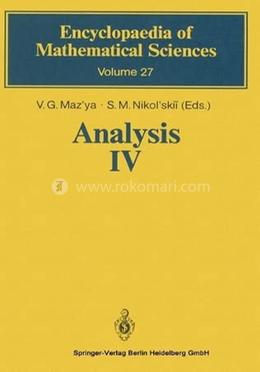 Encyclopaedia of Mathematical Sciences
Volume 27

V. G. Maz'ya · S. M. Nikol'skiĭ (Eds.)

Analysis IV

www.rokomari.com

Springer-Verlag Berlin Heidelberg GmbH